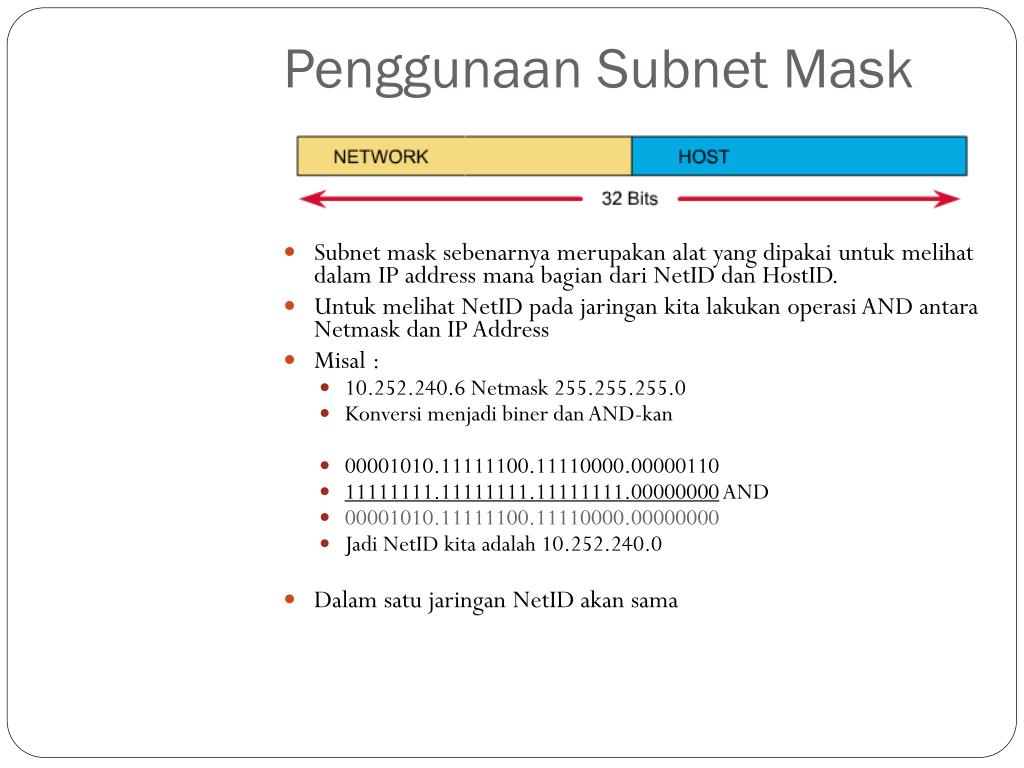 Penggunaan Subnet Mask

NETWORK HOST

32 Bits

- Subnet mask sebenarnya merupakan alat yang dipakai untuk melihat dalam IP address mana bagian dari NetID dan HostID.
- Untuk melihat NetID pada jaringan kita lakukan operasi AND antara Netmask dan IP Address
- Misal :
  - 10.252.240.6 Netmask 255.255.255.0
  - Konversi menjadi biner dan AND-kan

  - 00001010.11111100.11110000.00000110
  - 11111111.11111111.11111111.00000000 AND
  - 00001010.11111100.11110000.00000000
  - Jadi NetID kita adalah 10.252.240.0

- Dalam satu jaringan NetID akan sama